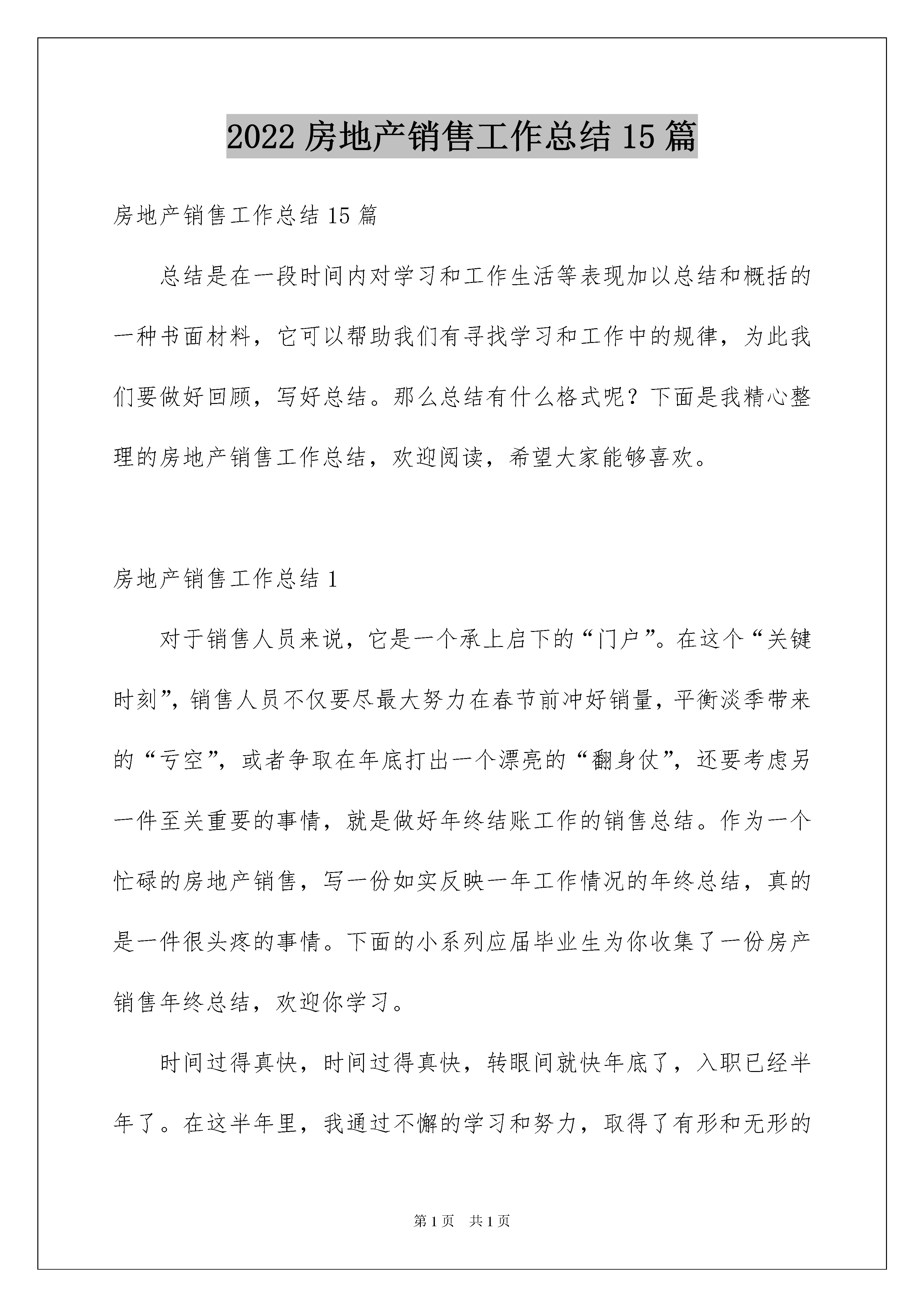 2022 房地产销售工作总结 15 篇

房地产销售工作总结 15 篇

总结是在一段时间内对学习和工作生活等表现加以总结和概括的一种书面材料，它可以帮助我们有寻找学习和工作中的规律，为此我们要做好回顾，写好总结。那么总结有什么格式呢？下面是我精心整理的房地产销售工作总结，欢迎阅读，希望大家能够喜欢。

房地产销售工作总结 1

对于销售人员来说，它是一个承上启下的“门户”。在这个“关键时刻”，销售人员不仅要尽最大努力在春节前冲好销量，平衡淡季带来的“亏空”，或者争取在年底打出一个漂亮的“翻身仗”，还要考虑另一件至关重要的事情，就是做好年终结账工作的销售总结。作为一个忙碌的房地产销售，写一份如实反映一年工作情况的年终总结，真的是一件很头疼的事情。下面的小系列应届毕业生为你收集了一份房产销售年终总结，欢迎你学习。

时间过得真快，时间过得真快，转眼间就快年底了，入职已经半年了。在这半年里，我通过不懈的学习和努力，取得了有形和无形的

第 1 页　共 1 页